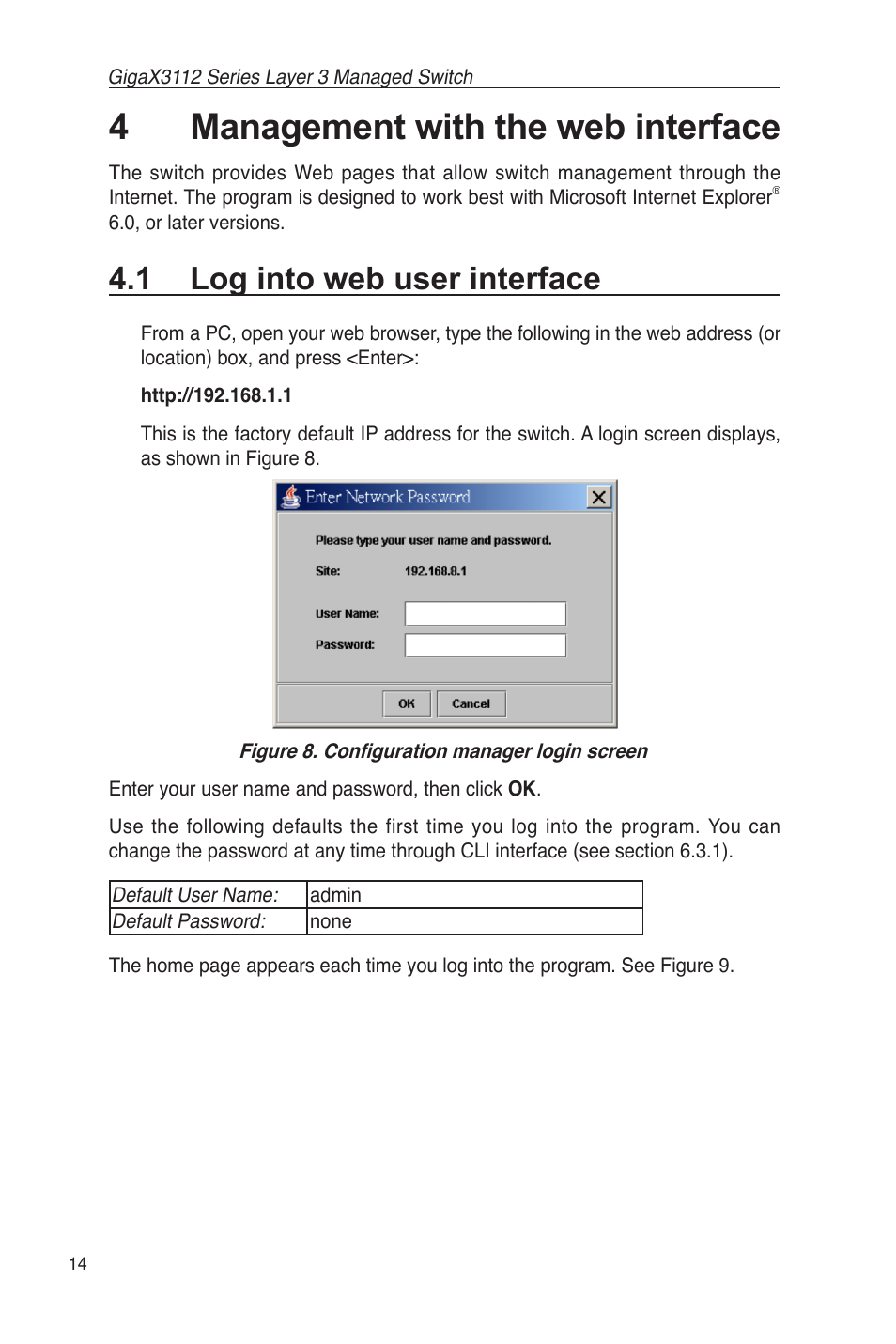 GigaX3112 Series Layer 3 Managed Switch

4 Management with the web interface

The switch provides Web pages that allow switch management through the Internet. The program is designed to work best with Microsoft Internet Explorer® 6.0, or later versions.

4.1 Log into web user interface

From a PC, open your web browser, type the following in the web address (or location) box, and press <Enter>:

http://192.168.1.1

This is the factory default IP address for the switch. A login screen displays, as shown in Figure 8.

Enter Network Password

Please type your user name and password.

Site: 192.168.8.1

User Name:

Password:

OK Cancel

Figure 8. Configuration manager login screen

Enter your user name and password, then click OK.

Use the following defaults the first time you log into the program. You can change the password at any time through CLI interface (see section 6.3.1).

| Default User Name: | admin |
|---|---|
| Default Password: | none |

The home page appears each time you log into the program. See Figure 9.

14